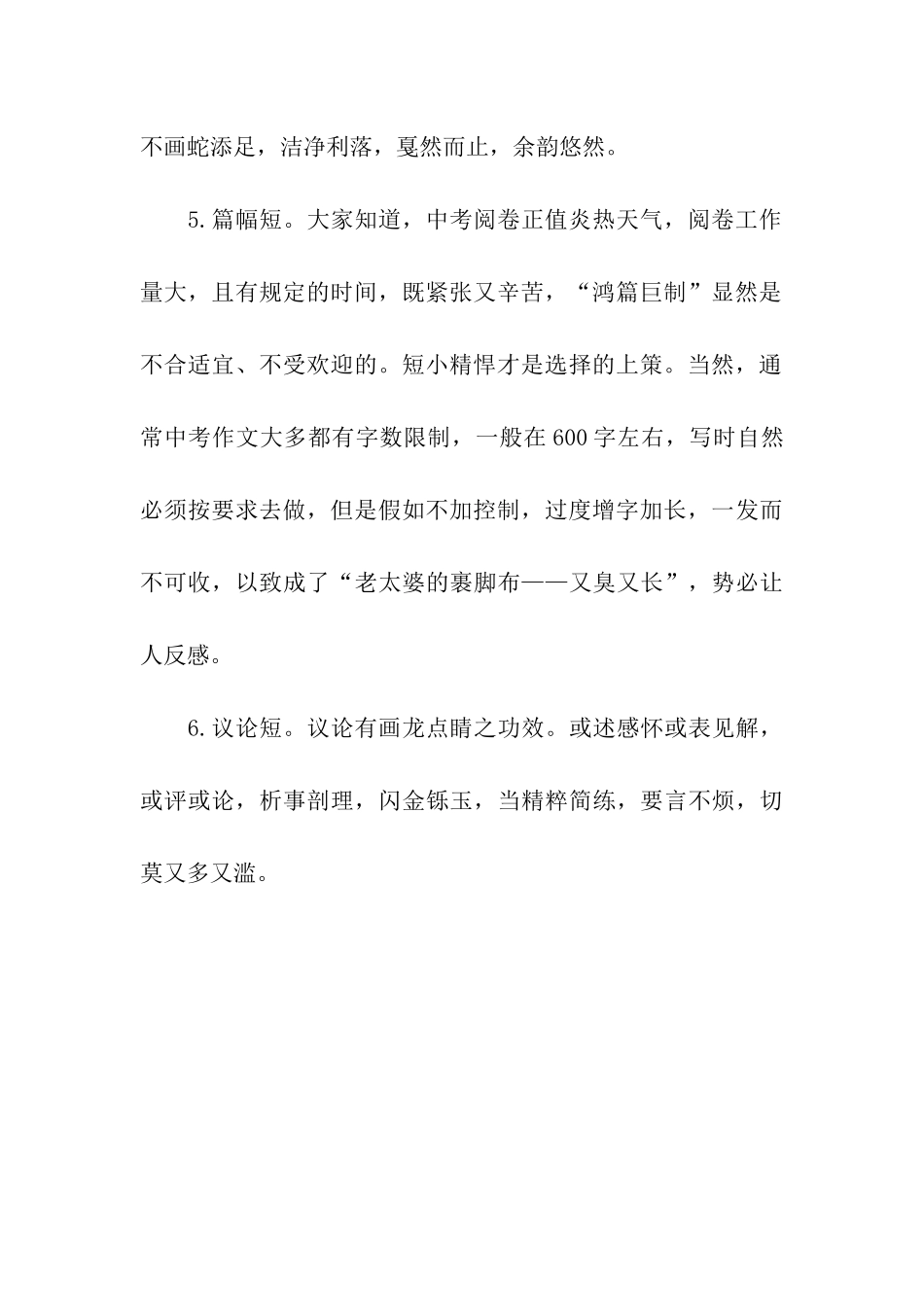 不画蛇添足，洁净利落，戛然而止，余韵悠然。

5.篇幅短。大家知道，中考阅卷正值炎热天气，阅卷工作量大，且有规定的时间，既紧张又辛苦，“鸿篇巨制”显然是不合适宜、不受欢迎的。短小精悍才是选择的上策。当然，通常中考作文大多都有字数限制，一般在600字左右，写时自然必须按要求去做，但是假如不加控制，过度增字加长，一发而不可收，以致成了“老太婆的裹脚布——又臭又长”，势必让人反感。

6.议论短。议论有画龙点睛之功效。或述感怀或表见解，或评或论，析事剖理，闪金铄玉，当精粹简练，要言不烦，切莫又多又滥。